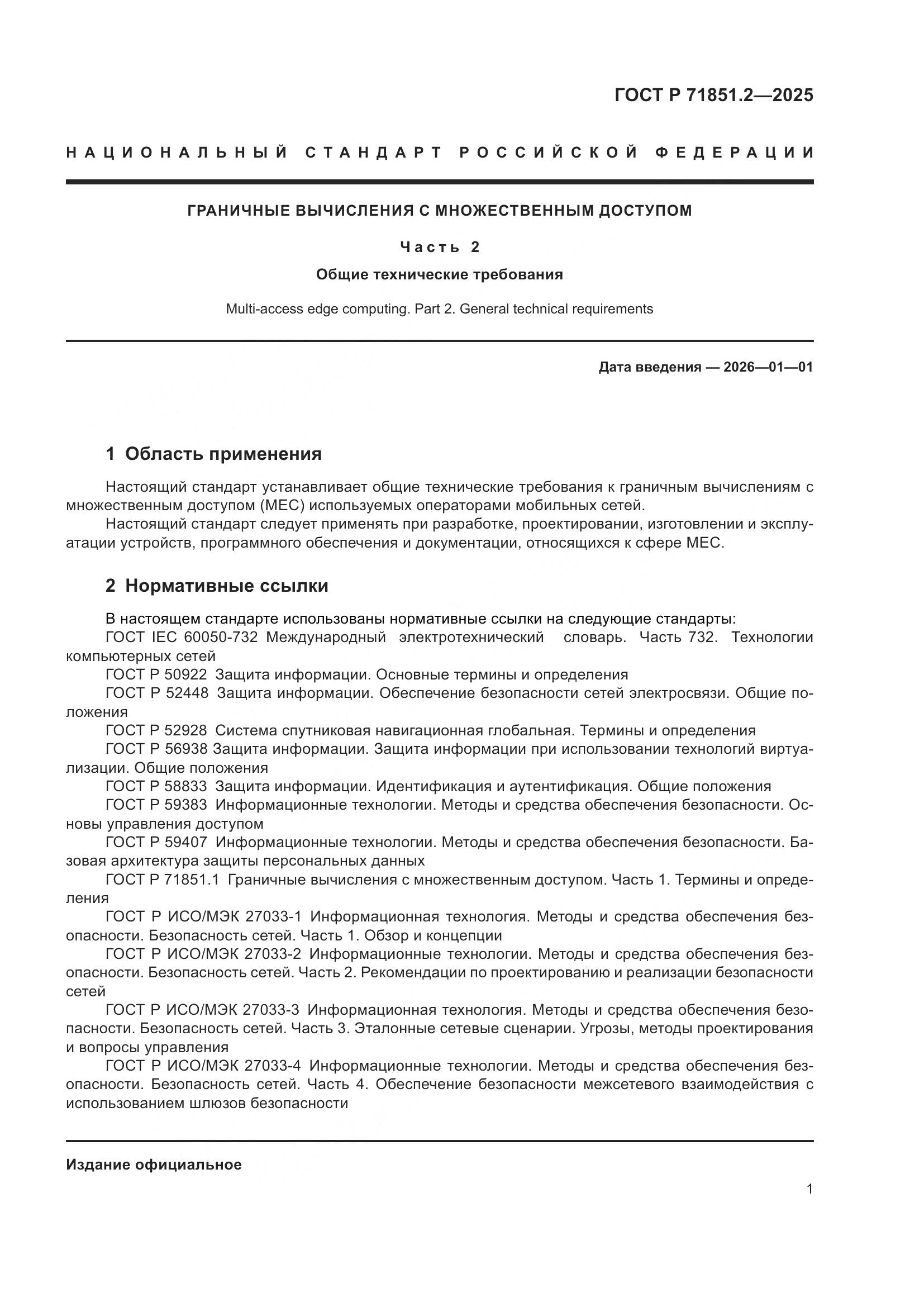 ГОСТ Р 71851.2—2025

НАЦИОНАЛЬНЫЙ СТАНДАРТ РОССИЙСКОЙ ФЕДЕРАЦИИ

ГРАНИЧНЫЕ ВЫЧИСЛЕНИЯ С МНОЖЕСТВЕННЫМ ДОСТУПОМ

Часть 2

Общие технические требования

Multi-access edge computing. Part 2. General technical requirements

Дата введения — 2026—01—01

1 Область применения

Настоящий стандарт устанавливает общие технические требования к граничным вычислениям с множественным доступом (МЕС) используемых операторами мобильных сетей.

Настоящий стандарт следует применять при разработке, проектировании, изготовлении и эксплуатации устройств, программного обеспечения и документации, относящихся к сфере МЕС.

2 Нормативные ссылки

В настоящем стандарте использованы нормативные ссылки на следующие стандарты:

ГОСТ IEC 60050-732 Международный электротехнический словарь. Часть 732. Технологии компьютерных сетей

ГОСТ Р 50922 Защита информации. Основные термины и определения

ГОСТ Р 52448 Защита информации. Обеспечение безопасности сетей электросвязи. Общие положения

ГОСТ Р 52928 Система спутниковая навигационная глобальная. Термины и определения

ГОСТ Р 56938 Защита информации. Защита информации при использовании технологий виртуализации. Общие положения

ГОСТ Р 58833 Защита информации. Идентификация и аутентификация. Общие положения

ГОСТ Р 59383 Информационные технологии. Методы и средства обеспечения безопасности. Основы управления доступом

ГОСТ Р 59407 Информационные технологии. Методы и средства обеспечения безопасности. Базовая архитектура защиты персональных данных

ГОСТ Р 71851.1 Граничные вычисления с множественным доступом. Часть 1. Термины и определения

ГОСТ Р ИСО/МЭК 27033-1 Информационная технология. Методы и средства обеспечения безопасности. Безопасность сетей. Часть 1. Обзор и концепции

ГОСТ Р ИСО/МЭК 27033-2 Информационные технологии. Методы и средства обеспечения безопасности. Безопасность сетей. Часть 2. Рекомендации по проектированию и реализации безопасности сетей

ГОСТ Р ИСО/МЭК 27033-3 Информационная технология. Методы и средства обеспечения безопасности. Безопасность сетей. Часть 3. Эталонные сетевые сценарии. Угрозы, методы проектирования и вопросы управления

ГОСТ Р ИСО/МЭК 27033-4 Информационные технологии. Методы и средства обеспечения безопасности. Безопасность сетей. Часть 4. Обеспечение безопасности межсетевого взаимодействия с использованием шлюзов безопасности

Издание официальное

1